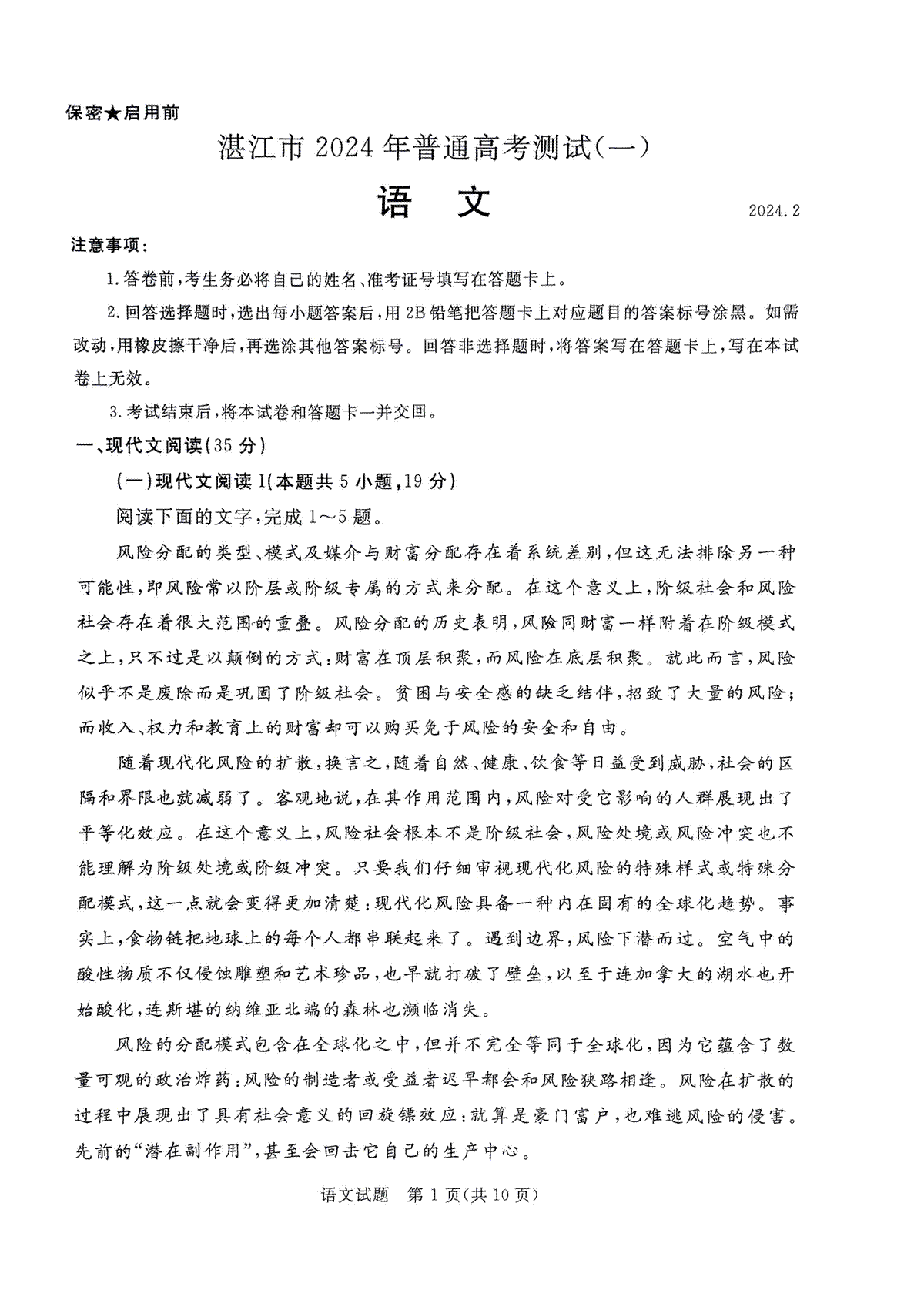 保密★启用前

湛江市 2024 年普通高考测试(一)

语 文

2024.2

注意事项:

1.答卷前,考生务必将自己的姓名、准考证号填写在答题卡上。

2.回答选择题时,选出每小题答案后,用 2B 铅笔把答题卡上对应题目的答案标号涂黑。如需改动,用橡皮擦干净后,再选涂其他答案标号。回答非选择题时,将答案写在答题卡上,写在本试卷上无效。

3.考试结束后,将本试卷和答题卡一并交回。

一、现代文阅读(35 分)

(一)现代文阅读 I(本题共 5 小题,19 分)

阅读下面的文字,完成 1~5 题。

风险分配的类型、模式及媒介与财富分配存在着系统差别,但这无法排除另一种可能性,即风险常以阶层或阶级专属的方式来分配。在这个意义上,阶级社会和风险社会存在着很大范围的重叠。风险分配的历史表明,风险同财富一样附着在阶级模式之上,只不过是以颠倒的方式:财富在顶层积聚,而风险在底层积聚。就此而言,风险似乎不是废除而是巩固了阶级社会。贫困与安全感的缺乏结伴,招致了大量的风险;而收入、权力和教育上的财富却可以购买免于风险的安全和自由。

随着现代化风险的扩散,换言之,随着自然、健康、饮食等日益受到威胁,社会的区隔和界限也就减弱了。客观地说,在其作用范围内,风险对受它影响的人群展现出了平等化效应。在这个意义上,风险社会根本不是阶级社会,风险处境或风险冲突也不能理解为阶级处境或阶级冲突。只要我们仔细审视现代化风险的特殊样式或特殊分配模式,这一点就会变得更加清楚:现代化风险具备一种内在固有的全球化趋势。事实上,食物链把地球上的每个人都串联起来了。遇到边界,风险下潜而过。空气中的酸性物质不仅侵蚀雕塑和艺术珍品,也早就打破了壁垒,以至于连加拿大的湖水也开始酸化,连斯堪的纳维亚北端的森林也濒临消失。

风险的分配模式包含在全球化之中,但并不完全等同于全球化,因为它蕴含了数量可观的政治炸药:风险的制造者或受益者迟早都会和风险狭路相逢。风险在扩散的过程中展现出了具有社会意义的回旋镖效应:就算是豪门富户,也难逃风险的侵害。先前的“潜在副作用”,甚至会回击它自己的生产中心。

语文试题 第 1 页(共 10 页)